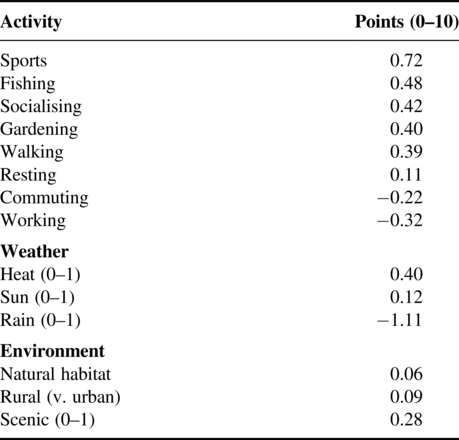 | Activity | Points (0–10) |
|---|---|
| Sports | 0.72 |
| Fishing | 0.48 |
| Socialising | 0.42 |
| Gardening | 0.40 |
| Walking | 0.39 |
| Resting | 0.11 |
| Commuting | −0.22 |
| Working | −0.32 |
| Weather | |
| Heat (0–1) | 0.40 |
| Sun (0–1) | 0.12 |
| Rain (0–1) | −1.11 |
| Environment | |
| Natural habitat | 0.06 |
| Rural (v. urban) | 0.09 |
| Scenic (0–1) | 0.28 |